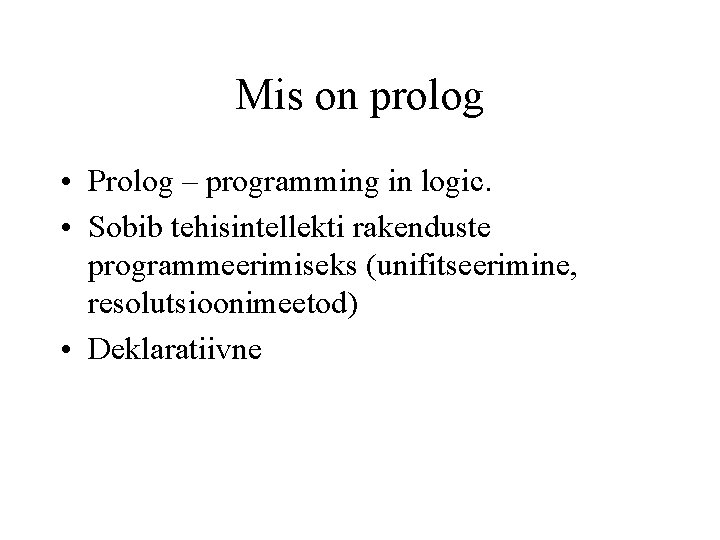 Mis on prolog

• Prolog – programming in logic.
• Sobib tehisintellekti rakenduste programmeerimiseks (unifitseerimine, resolutsioonimeetod)
• Deklaratiivne